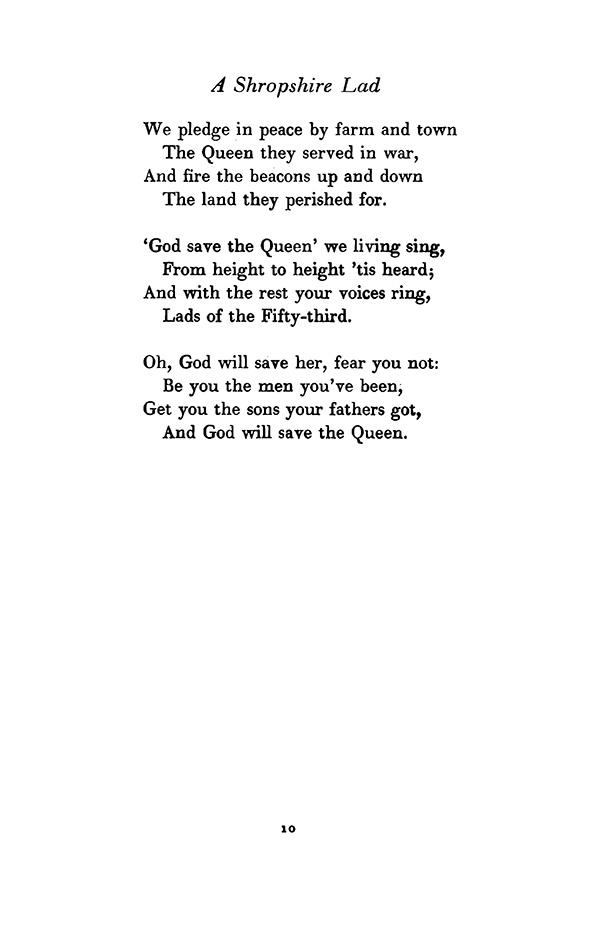 A Shropshire Lad

We pledge in peace by farm and town
The Queen they served in war,
And fire the beacons up and down
The land they perished for.

'God save the Queen' we living sing,
From height to height 'tis heard;
And with the rest your voices ring,
Lads of the Fifty-third.

Oh, God will save her, fear you not:
Be you the men you've been,
Get you the sons your fathers got,
And God will save the Queen.

10